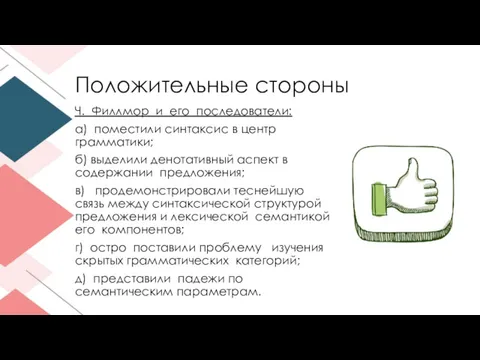 Положительные стороны

Ч. Филлмор и его последователи:

а) поместили синтаксис в центр грамматики;

б) выделили денотативный аспект в содержании предложения;

в) продемонстрировали теснейшую связь между синтаксической структурой предложения и лексической семантикой его компонентов;

г) остро поставили проблему изучения скрытых грамматических категорий;

д) представили падежи по семантическим параметрам.